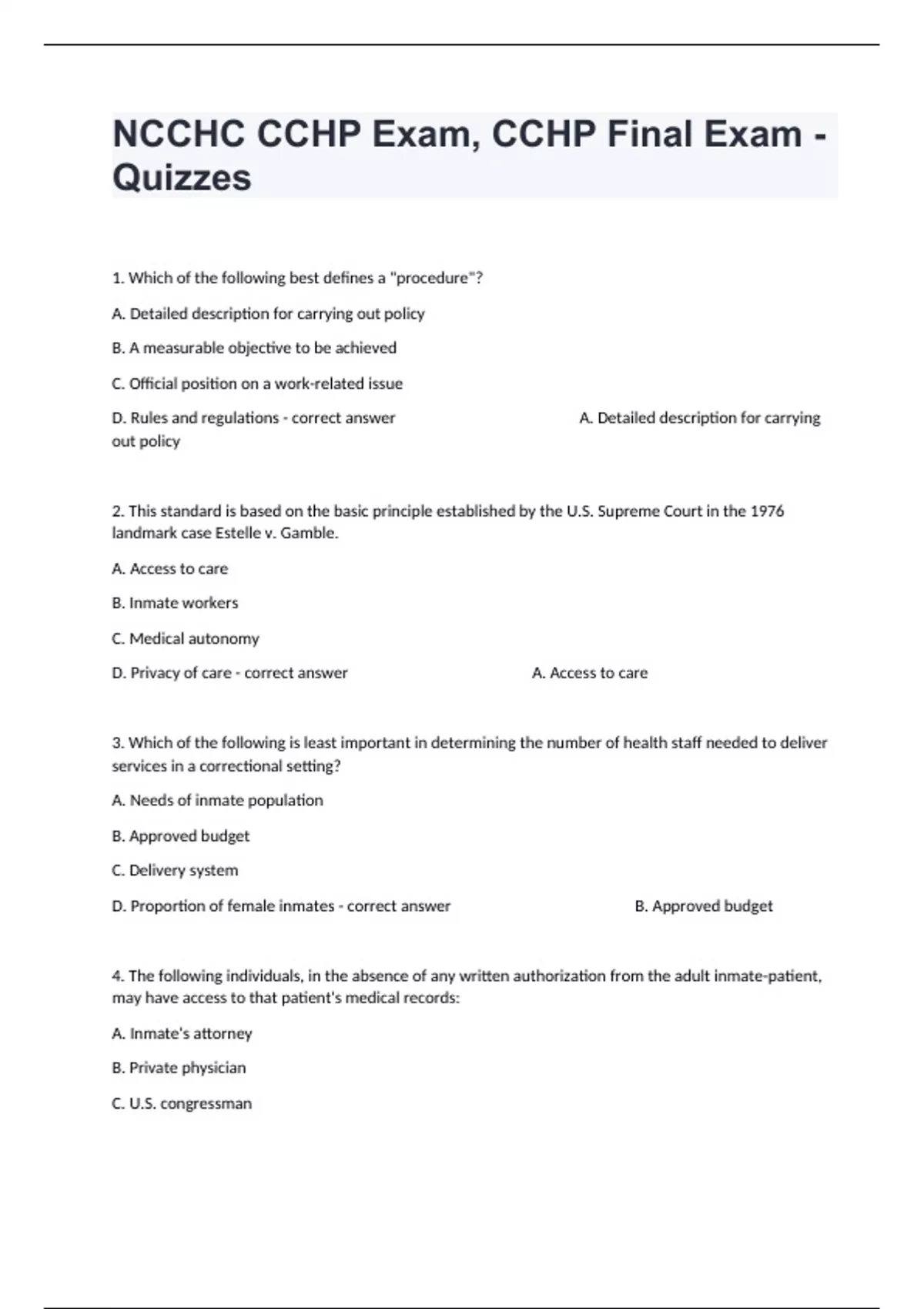 NCCHC CCHP Exam, CCHP Final Exam - Quizzes

1. Which of the following best defines a "procedure"?

A. Detailed description for carrying out policy

B. A measurable objective to be achieved

C. Official position on a work-related issue

D. Rules and regulations - correct answer A. Detailed description for carrying out policy

2. This standard is based on the basic principle established by the U.S. Supreme Court in the 1976 landmark case Estelle v. Gamble.

A. Access to care

B. Inmate workers

C. Medical autonomy

D. Privacy of care - correct answer A. Access to care

3. Which of the following is least important in determining the number of health staff needed to deliver services in a correctional setting?

A. Needs of inmate population

B. Approved budget

C. Delivery system

D. Proportion of female inmates - correct answer B. Approved budget

4. The following individuals, in the absence of any written authorization from the adult inmate-patient, may have access to that patient's medical records:

A. Inmate's attorney

B. Private physician

C. U.S. congressman